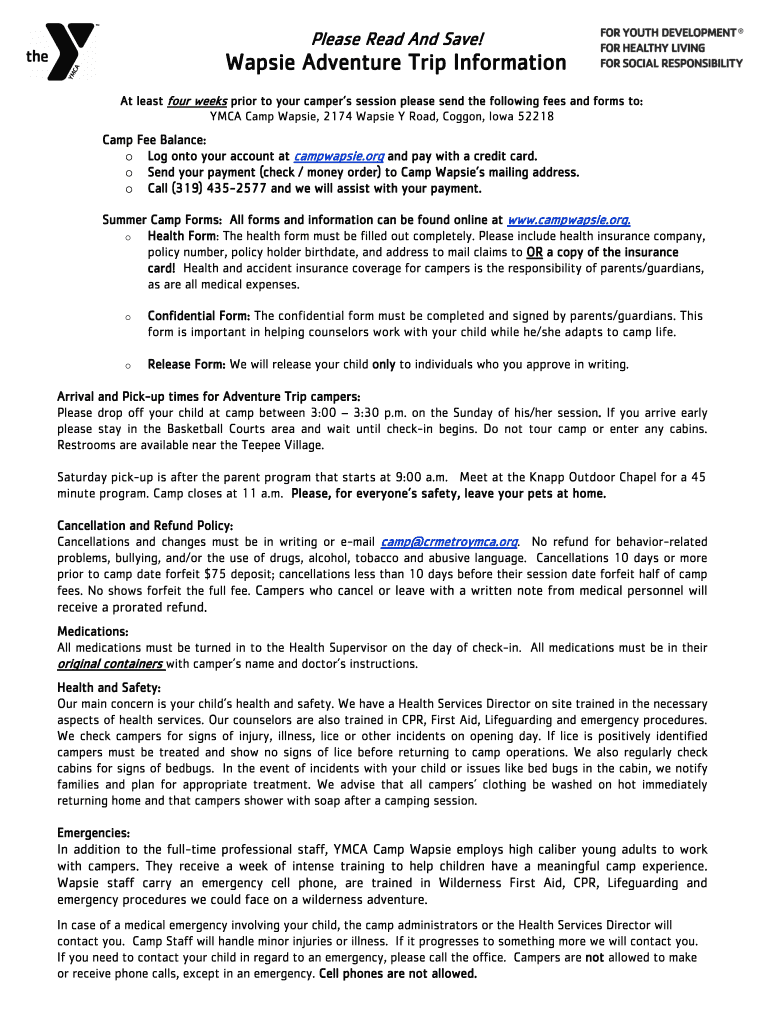 the YMCA

Please Read And Save!
Wapsie Adventure Trip Information

FOR YOUTH DEVELOPMENT®
FOR HEALTHY LIVING
FOR SOCIAL RESPONSIBILITY

At least four weeks prior to your camper's session please send the following fees and forms to:
YMCA Camp Wapsie, 2174 Wapsie Y Road, Coggon, Iowa 52218

Camp Fee Balance:
o Log onto your account at campwapsie.org and pay with a credit card.
o Send your payment (check / money order) to Camp Wapsie's mailing address.
o Call (319) 435-2577 and we will assist with your payment.

Summer Camp Forms: All forms and information can be found online at www.campwapsie.org.
o Health Form: The health form must be filled out completely. Please include health insurance company, policy number, policy holder birthdate, and address to mail claims to OR a copy of the insurance card! Health and accident insurance coverage for campers is the responsibility of parents/guardians, as are all medical expenses.

o Confidential Form: The confidential form must be completed and signed by parents/guardians. This form is important in helping counselors work with your child while he/she adapts to camp life.

o Release Form: We will release your child only to individuals who you approve in writing.

Arrival and Pick-up times for Adventure Trip campers:
Please drop off your child at camp between 3:00 – 3:30 p.m. on the Sunday of his/her session. If you arrive early please stay in the Basketball Courts area and wait until check-in begins. Do not tour camp or enter any cabins. Restrooms are available near the Teepee Village.

Saturday pick-up is after the parent program that starts at 9:00 a.m. Meet at the Knapp Outdoor Chapel for a 45 minute program. Camp closes at 11 a.m. Please, for everyone's safety, leave your pets at home.

Cancellation and Refund Policy:
Cancellations and changes must be in writing or e-mail camp@crmetroymca.org. No refund for behavior-related problems, bullying, and/or the use of drugs, alcohol, tobacco and abusive language. Cancellations 10 days or more prior to camp date forfeit $75 deposit; cancellations less than 10 days before their session date forfeit half of camp fees. No shows forfeit the full fee. Campers who cancel or leave with a written note from medical personnel will receive a prorated refund.

Medications:
All medications must be turned in to the Health Supervisor on the day of check-in. All medications must be in their original containers with camper's name and doctor's instructions.

Health and Safety:
Our main concern is your child's health and safety. We have a Health Services Director on site trained in the necessary aspects of health services. Our counselors are also trained in CPR, First Aid, Lifeguarding and emergency procedures. We check campers for signs of injury, illness, lice or other incidents on opening day. If lice is positively identified campers must be treated and show no signs of lice before returning to camp operations. We also regularly check cabins for signs of bedbugs. In the event of incidents with your child or issues like bed bugs in the cabin, we notify families and plan for appropriate treatment. We advise that all campers' clothing be washed on hot immediately returning home and that campers shower with soap after a camping session.

Emergencies:
In addition to the full-time professional staff, YMCA Camp Wapsie employs high caliber young adults to work with campers. They receive a week of intense training to help children have a meaningful camp experience. Wapsie staff carry an emergency cell phone, are trained in Wilderness First Aid, CPR, Lifeguarding and emergency procedures we could face on a wilderness adventure.

In case of a medical emergency involving your child, the camp administrators or the Health Services Director will contact you. Camp Staff will handle minor injuries or illness. If it progresses to something more we will contact you. If you need to contact your child in regard to an emergency, please call the office. Campers are not allowed to make or receive phone calls, except in an emergency. Cell phones are not allowed.